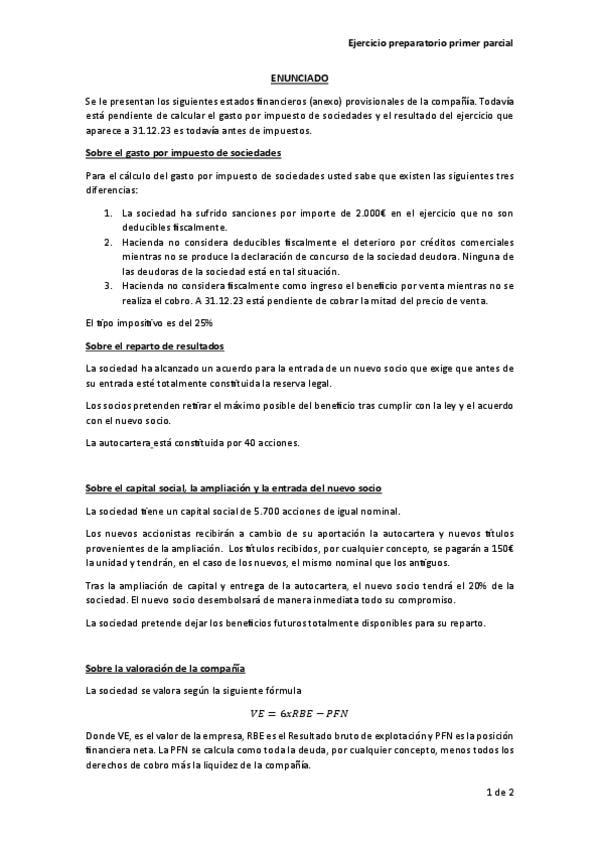 Ejercicio preparatorio primer parcial

ENUNCIADO

Se le presentan los siguientes estados financieros (anexo) provisionales de la compañía. Todavía está pendiente de calcular el gasto por impuesto de sociedades y el resultado del ejercicio que aparece a 31.12.23 es todavía antes de impuestos.

Sobre el gasto por impuesto de sociedades

Para el cálculo del gasto por impuesto de sociedades usted sabe que existen las siguientes tres diferencias:

1. La sociedad ha sufrido sanciones por importe de 2.000€ en el ejercicio que no son deducibles fiscalmente.
2. Hacienda no considera deducibles fiscalmente el deterioro por créditos comerciales mientras no se produce la declaración de concurso de la sociedad deudora. Ninguna de las deudoras de la sociedad está en tal situación.
3. Hacienda no considera fiscalmente como ingreso el beneficio por venta mientras no se realiza el cobro. A 31.12.23 está pendiente de cobrar la mitad del precio de venta.

El tipo impositivo es del 25%

Sobre el reparto de resultados

La sociedad ha alcanzado un acuerdo para la entrada de un nuevo socio que exige que antes de su entrada esté totalmente constituida la reserva legal.

Los socios pretenden retirar el máximo posible del beneficio tras cumplir con la ley y el acuerdo con el nuevo socio.

La autocartera está constituida por 40 acciones.

Sobre el capital social, la ampliación y la entrada del nuevo socio

La sociedad tiene un capital social de 5.700 acciones de igual nominal.

Los nuevos accionistas recibirán a cambio de su aportación la autocartera y nuevos títulos provenientes de la ampliación. Los títulos recibidos, por cualquier concepto, se pagarán a 150€ la unidad y tendrán, en el caso de los nuevos, el mismo nominal que los antiguos.

Tras la ampliación de capital y entrega de la autocartera, el nuevo socio tendrá el 20% de la sociedad. El nuevo socio desembolsará de manera inmediata todo su compromiso.

La sociedad pretende dejar los beneficios futuros totalmente disponibles para su reparto.

Sobre la valoración de la compañía

La sociedad se valora según la siguiente fórmula

$VE = 6xRBE - PFN$

Donde VE, es el valor de la empresa, RBE es el Resultado bruto de explotación y PFN es la posición financiera neta. La PFN se calcula como toda la deuda, por cualquier concepto, menos todos los derechos de cobro más la liquidez de la compañía.

1 de 2